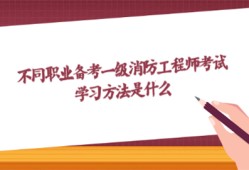 不同职业备考一级消防工程师考试
学习方法是什么